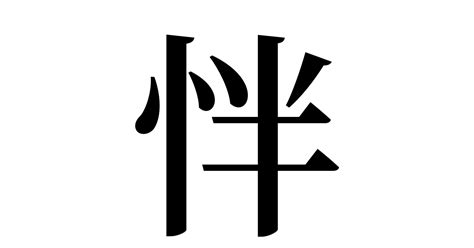 怑